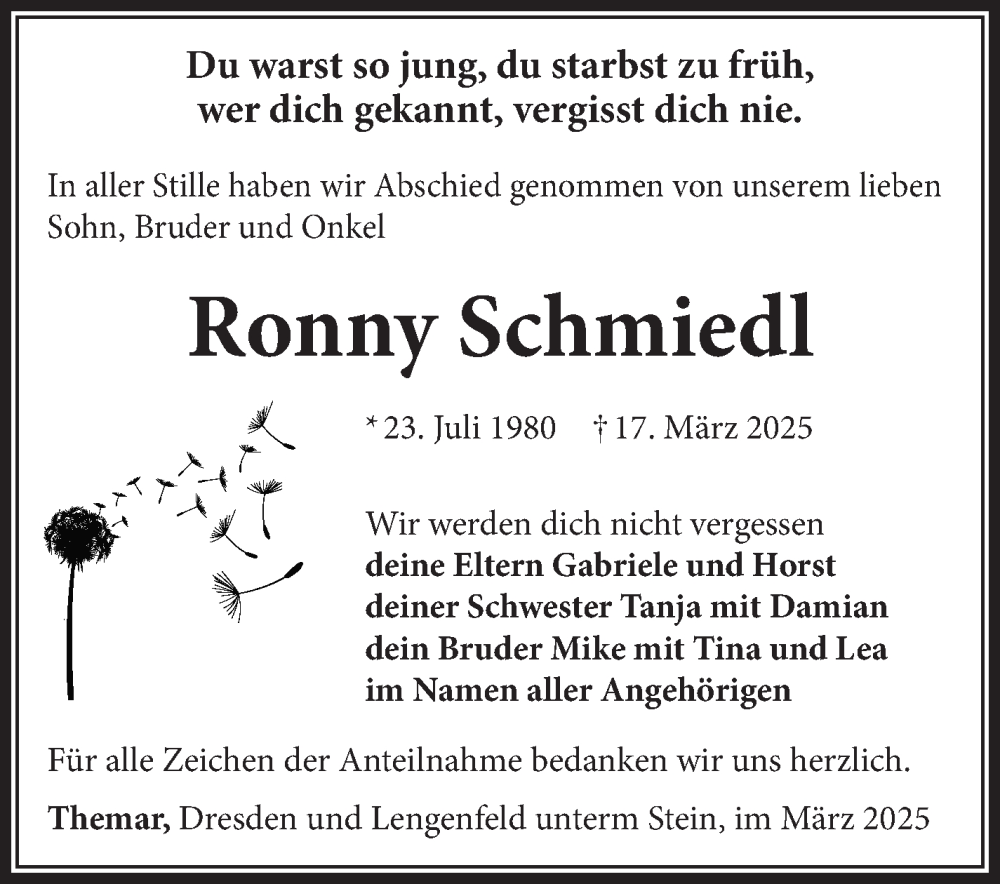 Du warst so jung, du starbst zu früh,
wer dich gekannt, vergisst dich nie.

In aller Stille haben wir Abschied genommen von unserem lieben Sohn, Bruder und Onkel

Ronny Schmiedl

* 23. Juli 1980 † 17. März 2025

Wir werden dich nicht vergessen
deine Eltern Gabriele und Horst
deiner Schwester Tanja mit Damian
dein Bruder Mike mit Tina und Lea
im Namen aller Angehörigen

Für alle Zeichen der Anteilnahme bedanken wir uns herzlich.

Themar, Dresden und Lengenfeld unterm Stein, im März 2025